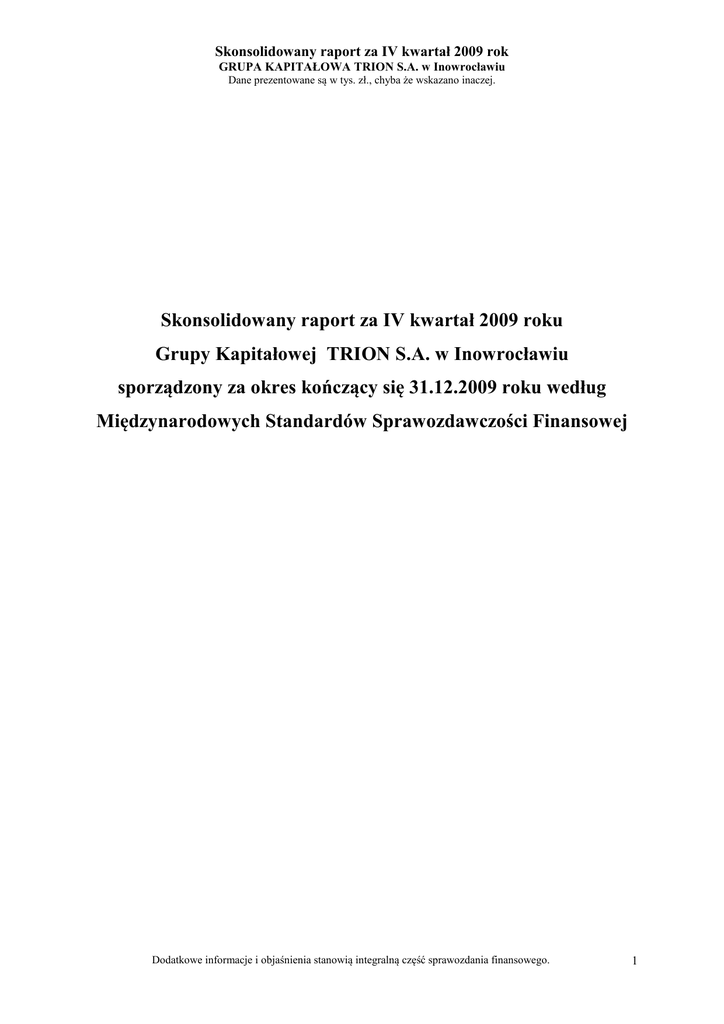 Skonsolidowany raport za IV kwartał 2009 rok
GRUPA KAPITAŁOWA TRION S.A. w Inowrocławiu
Dane prezentowane są w tys. zł., chyba że wskazano inaczej.

Skonsolidowany raport za IV kwartał 2009 roku
Grupy Kapitałowej TRION S.A. w Inowrocławiu
sporządzony za okres kończący się 31.12.2009 roku według
Międzynarodowych Standardów Sprawozdawczości Finansowej

Dodatkowe informacje i objaśnienia stanowią integralną część sprawozdania finansowego.

1